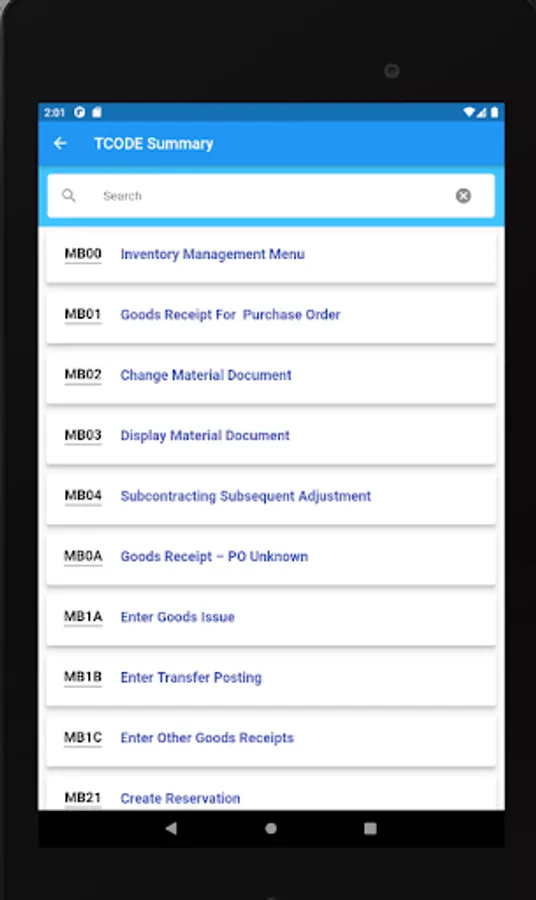 2:01

TCODE Summary

Search

MB00 Inventory Management Menu

MB01 Goods Receipt For Purchase Order

MB02 Change Material Document

MB03 Display Material Document

MB04 Subcontracting Subsequent Adjustment

MB0A Goods Receipt – PO Unknown

MB1A Enter Goods Issue

MB1B Enter Transfer Posting

MB1C Enter Other Goods Receipts

MB21 Create Reservation